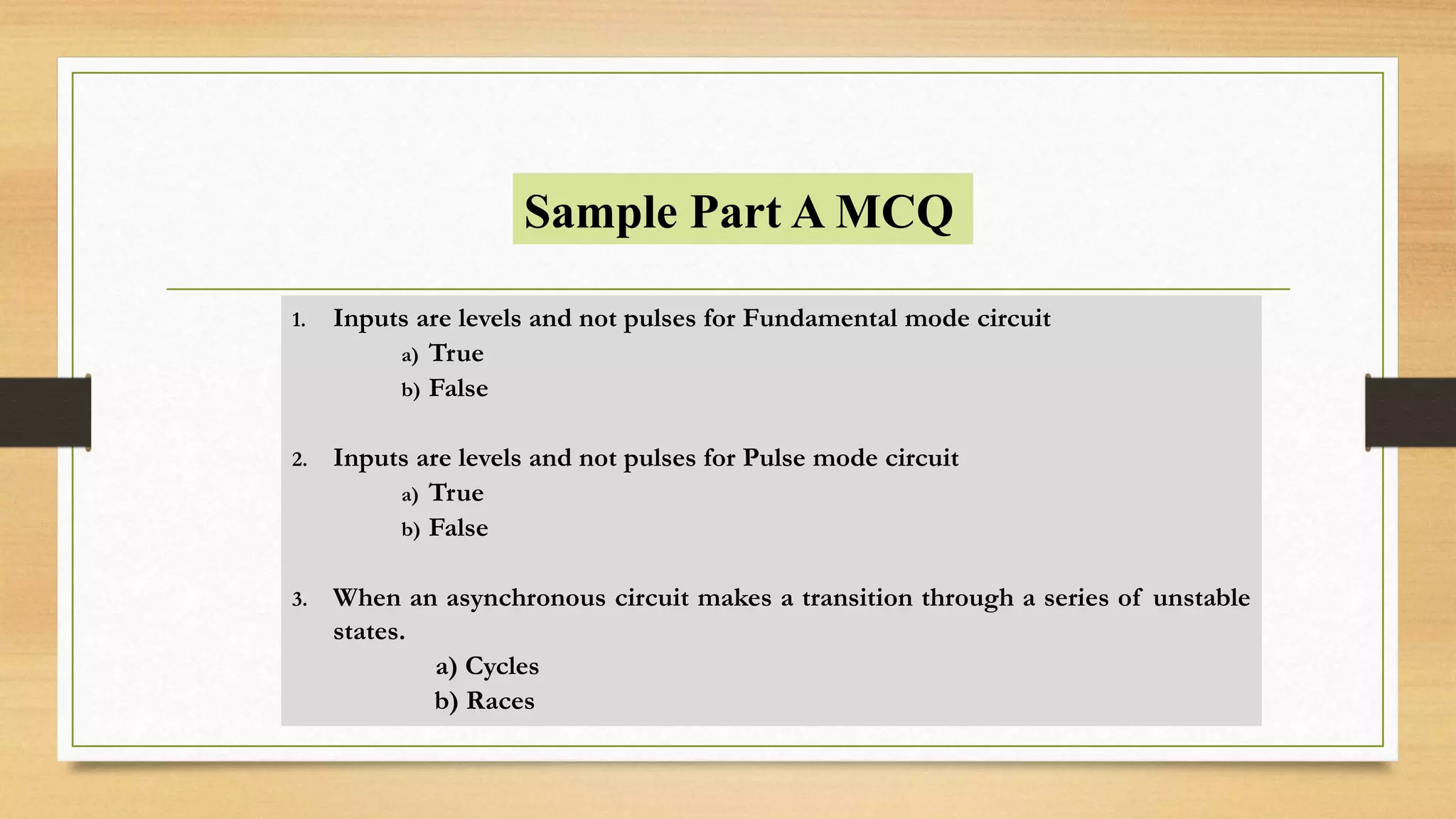 Sample Part A MCQ

1. Inputs are levels and not pulses for Fundamental mode circuit
a) True
b) False

2. Inputs are levels and not pulses for Pulse mode circuit
a) True
b) False

3. When an asynchronous circuit makes a transition through a series of unstable states.
a) Cycles
b) Races